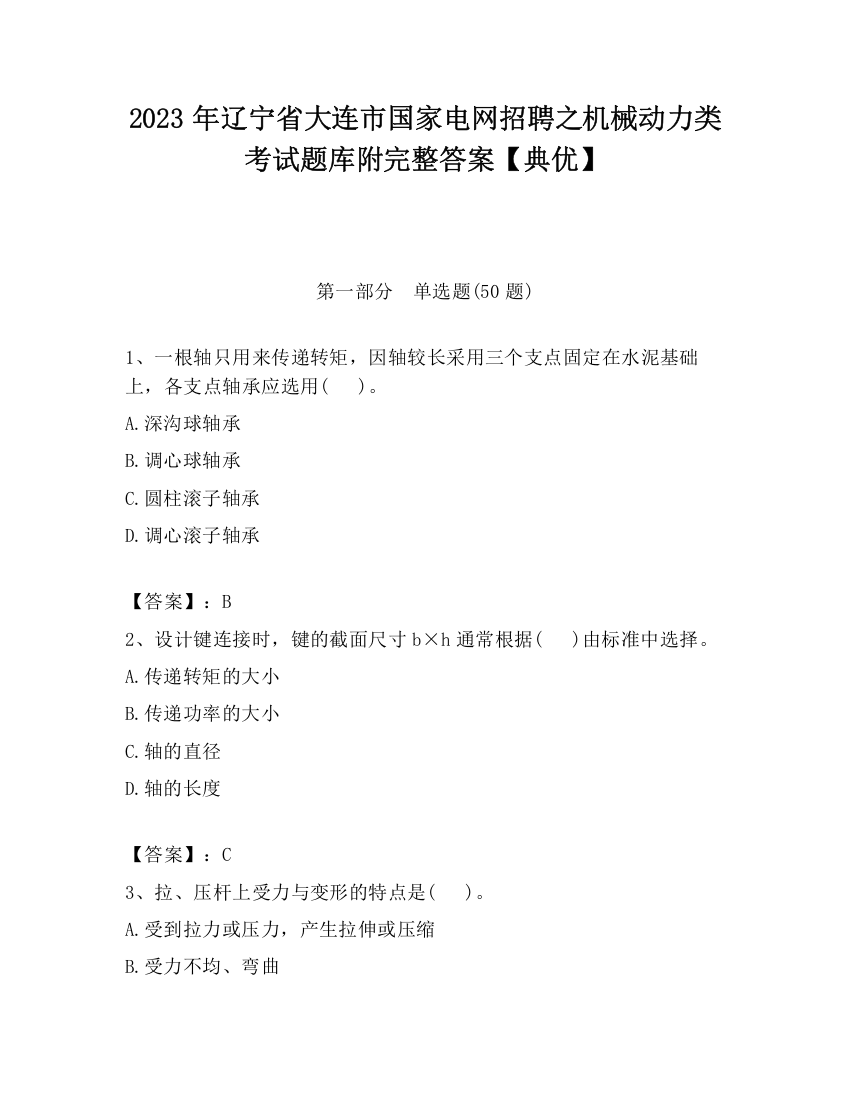 2023 年辽宁省大连市国家电网招聘之机械动力类考试题库附完整答案【典优】

第一部分　单选题(50 题)

1、一根轴只用来传递转矩，因轴较长采用三个支点固定在水泥基础上，各支点轴承应选用(　)。

A.深沟球轴承

B.调心球轴承

C.圆柱滚子轴承

D.调心滚子轴承

【答案】：B

2、设计键连接时，键的截面尺寸 b×h 通常根据(　)由标准中选择。

A.传递转矩的大小

B.传递功率的大小

C.轴的直径

D.轴的长度

【答案】：C

3、拉、压杆上受力与变形的特点是(　)。

A.受到拉力或压力，产生拉伸或压缩

B.受力不均、弯曲